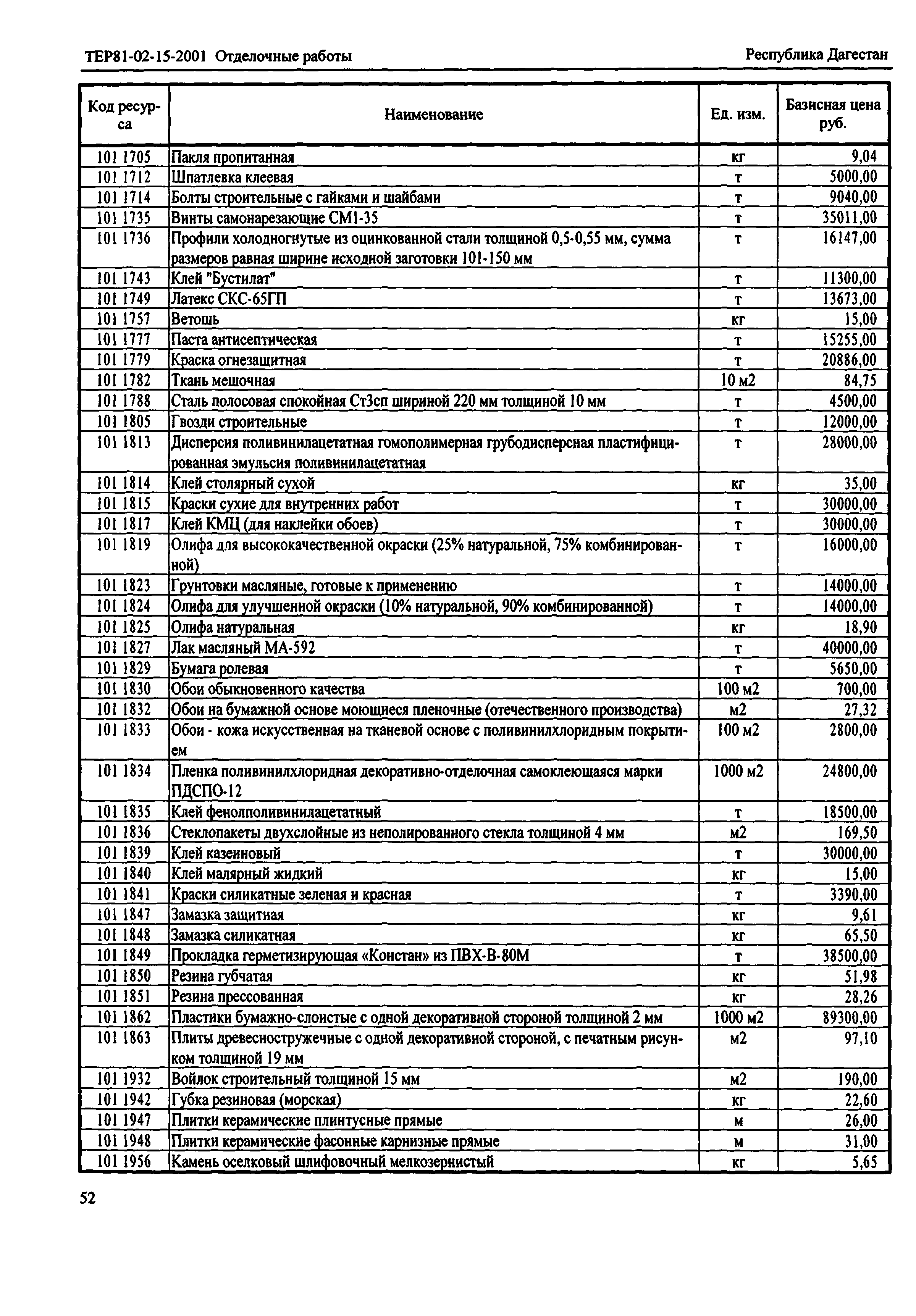 ТЕР81-02-15-2001 Отделочные работы

Республика Дагестан

| Код ресурса | Наименование | Ед. изм. | Базисная цена руб. |
|---|---|---|---|
| 101 1705 | Пакля пропитанная | кг | 9,04 |
| 101 1712 | Шпатлевка клеевая | т | 5000,00 |
| 101 1714 | Болты строительные с гайками и шайбами | т | 9040,00 |
| 101 1735 | Винты самонарезающие СМ1-35 | т | 35011,00 |
| 101 1736 | Профили холодногнутые из оцинкованной стали толщиной 0,5-0,55 мм, сумма размеров равная ширине исходной заготовки 101-150 мм | т | 16147,00 |
| 101 1743 | Клей "Бустилат" | т | 11300,00 |
| 101 1749 | Латекс СКС-65ГП | т | 13673,00 |
| 101 1757 | Ветошь | кг | 15,00 |
| 101 1777 | Паста антисептическая | т | 15255,00 |
| 101 1779 | Краска огнезащитная | т | 20886,00 |
| 101 1782 | Ткань мешочная | 10 м2 | 84,75 |
| 101 1788 | Сталь полосовая спокойная Ст3сп шириной 220 мм толщиной 10 мм | т | 4500,00 |
| 101 1805 | Гвозди строительные | т | 12000,00 |
| 101 1813 | Дисперсия поливинилацетатная гомополимерная грубодисперсная пластифицированная эмульсия поливинилацетатная | т | 28000,00 |
| 101 1814 | Клей столярный сухой | кг | 35,00 |
| 101 1815 | Краски сухие для внутренних работ | т | 30000,00 |
| 101 1817 | Клей КМЦ (для наклейки обоев) | т | 30000,00 |
| 101 1819 | Олифа для высококачественной окраски (25% натуральной, 75% комбинированной) | т | 16000,00 |
| 101 1823 | Грунтовки масляные, готовые к применению | т | 14000,00 |
| 101 1824 | Олифа для улучшенной окраски (10% натуральной, 90% комбинированной) | т | 14000,00 |
| 101 1825 | Олифа натуральная | кг | 18,90 |
| 101 1827 | Лак масляный МА-592 | т | 40000,00 |
| 101 1829 | Бумага ролевая | т | 5650,00 |
| 101 1830 | Обои обыкновенного качества | 100 м2 | 700,00 |
| 101 1832 | Обои на бумажной основе моющиеся пленочные (отечественного производства) | м2 | 27,32 |
| 101 1833 | Обои - кожа искусственная на тканевой основе с поливинилхлоридным покрытием | 100 м2 | 2800,00 |
| 101 1834 | Пленка поливинилхлоридная декоративно-отделочная самоклеющаяся марки ПДСПО-12 | 1000 м2 | 24800,00 |
| 101 1835 | Клей фенолполивинилацетатный | т | 18500,00 |
| 101 1836 | Стеклопакеты двухслойные из неполированного стекла толщиной 4 мм | м2 | 169,50 |
| 101 1839 | Клей казеиновый | т | 30000,00 |
| 101 1840 | Клей малярный жидкий | кг | 15,00 |
| 101 1841 | Краски силикатные зеленая и красная | т | 3390,00 |
| 101 1847 | Замазка защитная | кг | 9,61 |
| 101 1848 | Замазка силикатная | кг | 65,50 |
| 101 1849 | Прокладка герметизирующая «Констан» из ПВХ-В-80М | т | 38500,00 |
| 101 1850 | Резина губчатая | кг | 51,98 |
| 101 1851 | Резина прессованная | кг | 28,26 |
| 101 1862 | Пластики бумажно-слоистые с одной декоративной стороной толщиной 2 мм | 1000 м2 | 89300,00 |
| 101 1863 | Плиты древесностружечные с одной декоративной стороной, с печатным рисунком толщиной 19 мм | м2 | 97,10 |
| 101 1932 | Войлок строительный толщиной 15 мм | м2 | 190,00 |
| 101 1942 | Губка резиновая (морская) | кг | 22,60 |
| 101 1947 | Плитки керамические плинтусные прямые | м | 26,00 |
| 101 1948 | Плитки керамические фасонные карнизные прямые | м | 31,00 |
| 101 1956 | Камень оселковый шлифовочный мелкозернистый | кг | 5,65 |

52